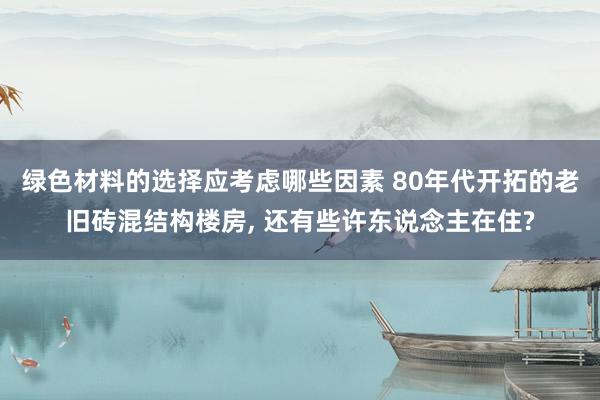 绿色材料的选择应考虑哪些因素 80年代开拓的老旧砖混结构楼房, 还有些许东说念主在住?